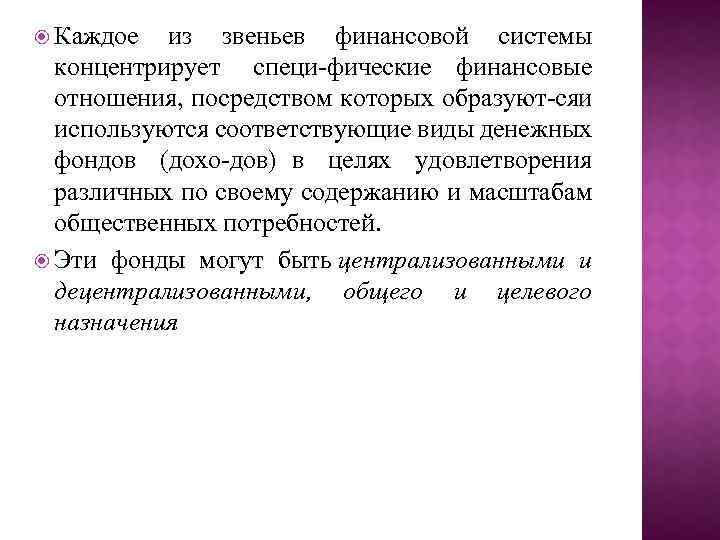 Каждое из звеньев финансовой системы концентрирует специ-фические финансовые отношения, посредством которых образуют-сяи используются соответствующие виды денежных фондов (дохо-дов) в целях удовлетворения различных по своему содержанию и масштабам общественных потребностей.

Эти фонды могут быть централизованными и децентрализованными, общего и целевого назначения